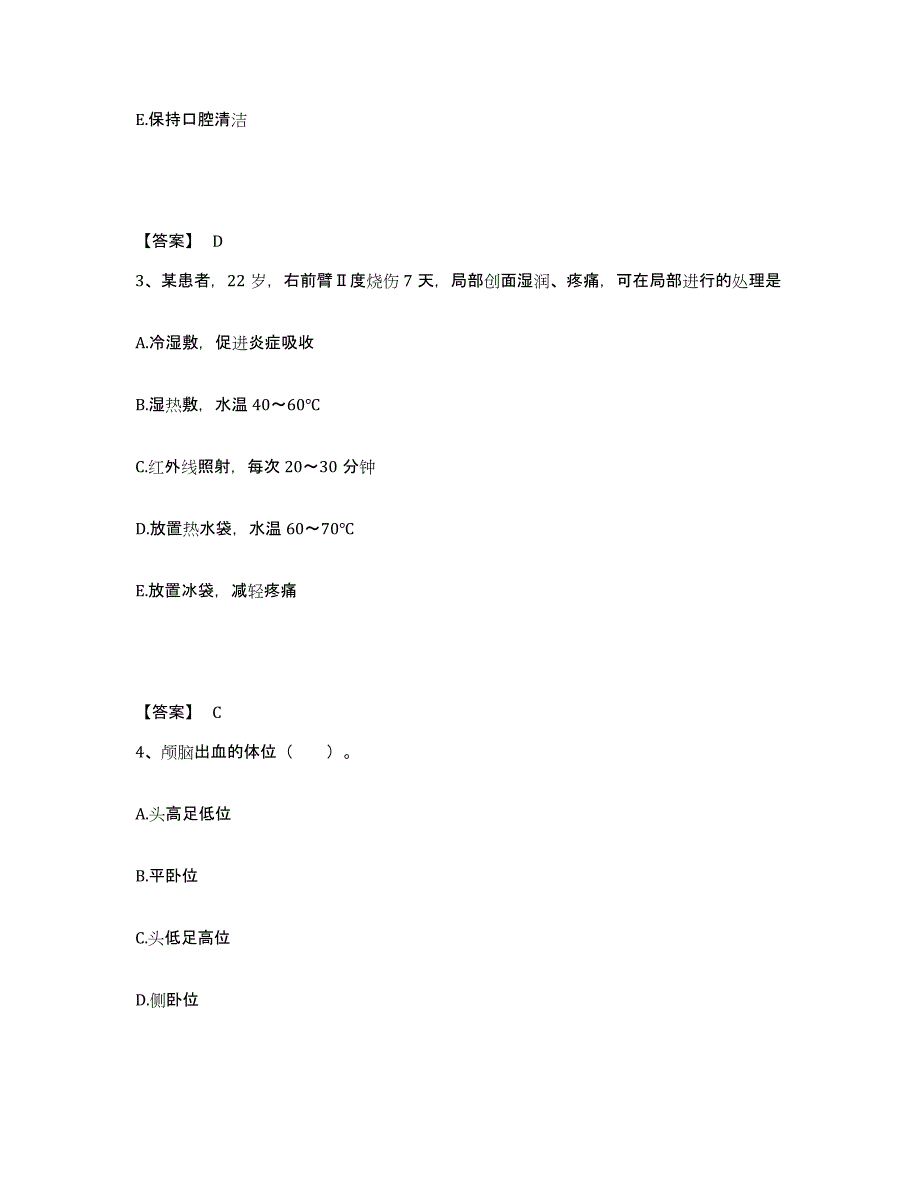 E.保持口腔清洁

【答案】 D

3、某患者，22 岁，右前臂Ⅱ度烧伤 7 天，局部创面湿润、疼痛，可在局部进行的处理是

A.冷湿敷，促进炎症吸收

B.湿热敷，水温 40～60℃

C.红外线照射，每次 20～30 分钟

D.放置热水袋，水温 60～70℃

E.放置冰袋，减轻疼痛

【答案】 C

4、颅脑出血的体位（　　）。

A.头高足低位

B.平卧位

C.头低足高位

D.侧卧位